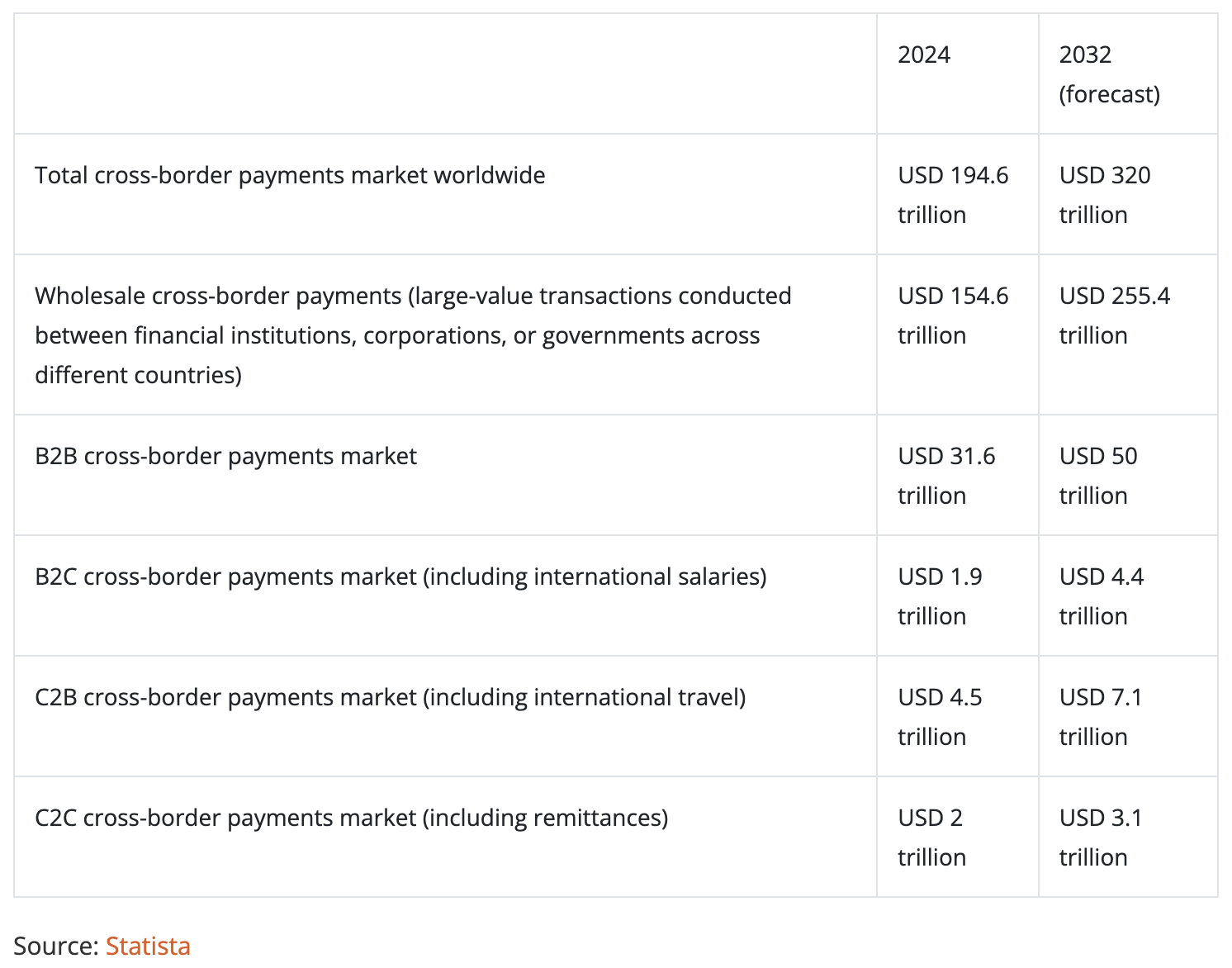 | | 2024 | 2032 (forecast) |
|---|---|---|
| Total cross-border payments market worldwide | USD 194.6 trillion | USD 320 trillion |
| Wholesale cross-border payments (large-value transactions conducted between financial institutions, corporations, or governments across different countries) | USD 154.6 trillion | USD 255.4 trillion |
| B2B cross-border payments market | USD 31.6 trillion | USD 50 trillion |
| B2C cross-border payments market (including international salaries) | USD 1.9 trillion | USD 4.4 trillion |
| C2B cross-border payments market (including international travel) | USD 4.5 trillion | USD 7.1 trillion |
| C2C cross-border payments market (including remittances) | USD 2 trillion | USD 3.1 trillion |

Source: Statista